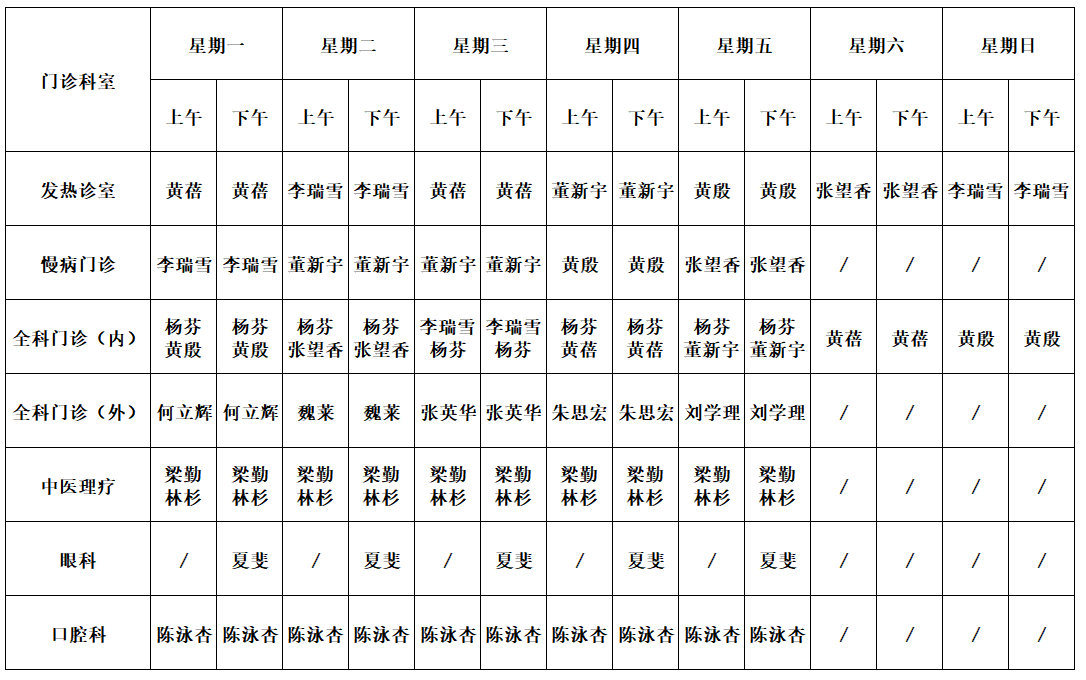 | 门诊科室 | 星期一 | | 星期二 | | 星期三 | | 星期四 | | 星期五 | | 星期六 | | 星期日 | |
|---|---|---|---|---|---|---|---|---|---|---|---|---|---|---|
| | 上午 | 下午 | 上午 | 下午 | 上午 | 下午 | 上午 | 下午 | 上午 | 下午 | 上午 | 下午 | 上午 | 下午 |
| 发热诊室 | 黄蓓 | 黄蓓 | 李瑞雪 | 李瑞雪 | 黄蓓 | 黄蓓 | 董新宇 | 董新宇 | 黄殷 | 黄殷 | 张望香 | 张望香 | 李瑞雪 | 李瑞雪 |
| 慢病门诊 | 李瑞雪 | 李瑞雪 | 董新宇 | 董新宇 | 董新宇 | 董新宇 | 黄殷 | 黄殷 | 张望香 | 张望香 | / | / | / | / |
| 全科门诊（内） | 杨芬 黄殷 | 杨芬 黄殷 | 杨芬 张望香 | 杨芬 张望香 | 李瑞雪 杨芬 | 李瑞雪 杨芬 | 杨芬 黄蓓 | 杨芬 黄蓓 | 杨芬 董新宇 | 杨芬 董新宇 | 黄蓓 | 黄蓓 | 黄殷 | 黄殷 |
| 全科门诊（外） | 何立辉 | 何立辉 | 魏莱 | 魏莱 | 张英华 | 张英华 | 朱思宏 | 朱思宏 | 刘学理 | 刘学理 | / | / | / | / |
| 中医理疗 | 梁勤 林杉 | 梁勤 林杉 | 梁勤 林杉 | 梁勤 林杉 | 梁勤 林杉 | 梁勤 林杉 | 梁勤 林杉 | 梁勤 林杉 | 梁勤 林杉 | 梁勤 林杉 | / | / | / | / |
| 眼科 | / | 夏斐 | / | 夏斐 | / | 夏斐 | / | 夏斐 | / | 夏斐 | / | / | / | / |
| 口腔科 | 陈泳杏 | 陈泳杏 | 陈泳杏 | 陈泳杏 | 陈泳杏 | 陈泳杏 | 陈泳杏 | 陈泳杏 | 陈泳杏 | 陈泳杏 | / | / | / | / |